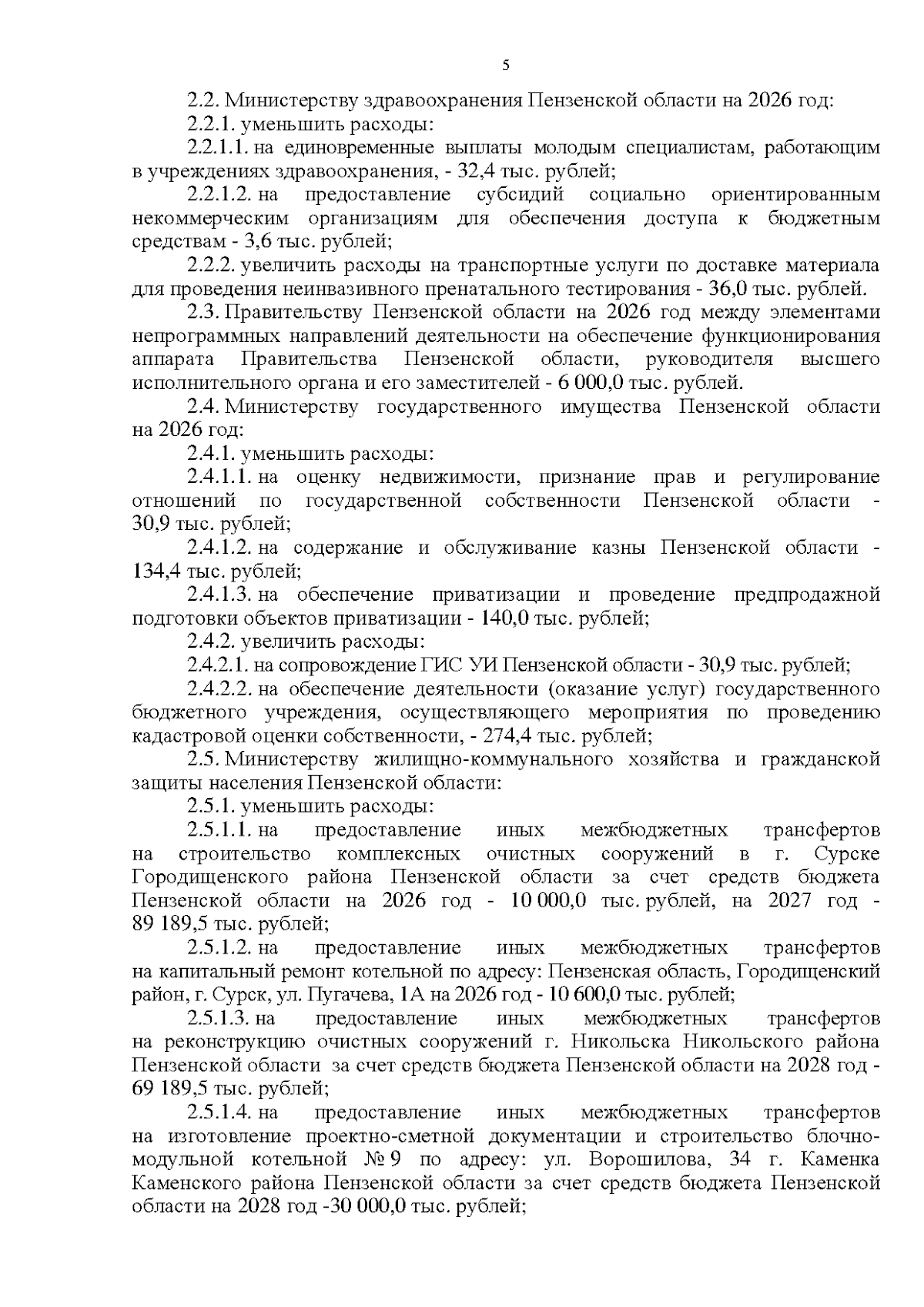 5

2.2. Министерству здравоохранения Пензенской области на 2026 год:

2.2.1. уменьшить расходы:

2.2.1.1. на единовременные выплаты молодым специалистам, работающим в учреждениях здравоохранения, - 32,4 тыс. рублей;

2.2.1.2. на предоставление субсидий социально ориентированным некоммерческим организациям для обеспечения доступа к бюджетным средствам - 3,6 тыс. рублей;

2.2.2. увеличить расходы на транспортные услуги по доставке материала для проведения неинвазивного пренатального тестирования - 36,0 тыс. рублей.

2.3. Правительству Пензенской области на 2026 год между элементами непрограммных направлений деятельности на обеспечение функционирования аппарата Правительства Пензенской области, руководителя высшего исполнительного органа и его заместителей - 6 000,0 тыс. рублей.

2.4. Министерству государственного имущества Пензенской области на 2026 год:

2.4.1. уменьшить расходы:

2.4.1.1. на оценку недвижимости, признание прав и регулирование отношений по государственной собственности Пензенской области - 30,9 тыс. рублей;

2.4.1.2. на содержание и обслуживание казны Пензенской области - 134,4 тыс. рублей;

2.4.1.3. на обеспечение приватизации и проведение предпродажной подготовки объектов приватизации - 140,0 тыс. рублей;

2.4.2. увеличить расходы:

2.4.2.1. на сопровождение ГИС УИ Пензенской области - 30,9 тыс. рублей;

2.4.2.2. на обеспечение деятельности (оказание услуг) государственного бюджетного учреждения, осуществляющего мероприятия по проведению кадастровой оценки собственности, - 274,4 тыс. рублей;

2.5. Министерству жилищно-коммунального хозяйства и гражданской защиты населения Пензенской области:

2.5.1. уменьшить расходы:

2.5.1.1. на предоставление иных межбюджетных трансфертов на строительство комплексных очистных сооружений в г. Сурске Городищенского района Пензенской области за счет средств бюджета Пензенской области на 2026 год - 10 000,0 тыс. рублей, на 2027 год - 89 189,5 тыс. рублей;

2.5.1.2. на предоставление иных межбюджетных трансфертов на капитальный ремонт котельной по адресу: Пензенская область, Городищенский район, г. Сурск, ул. Пугачева, 1А на 2026 год - 10 600,0 тыс. рублей;

2.5.1.3. на предоставление иных межбюджетных трансфертов на реконструкцию очистных сооружений г. Никольска Никольского района Пензенской области за счет средств бюджета Пензенской области на 2028 год - 69 189,5 тыс. рублей;

2.5.1.4. на предоставление иных межбюджетных трансфертов на изготовление проектно-сметной документации и строительство блочно-модульной котельной № 9 по адресу: ул. Ворошилова, 34 г. Каменка Каменского района Пензенской области за счет средств бюджета Пензенской области на 2028 год -30 000,0 тыс. рублей;